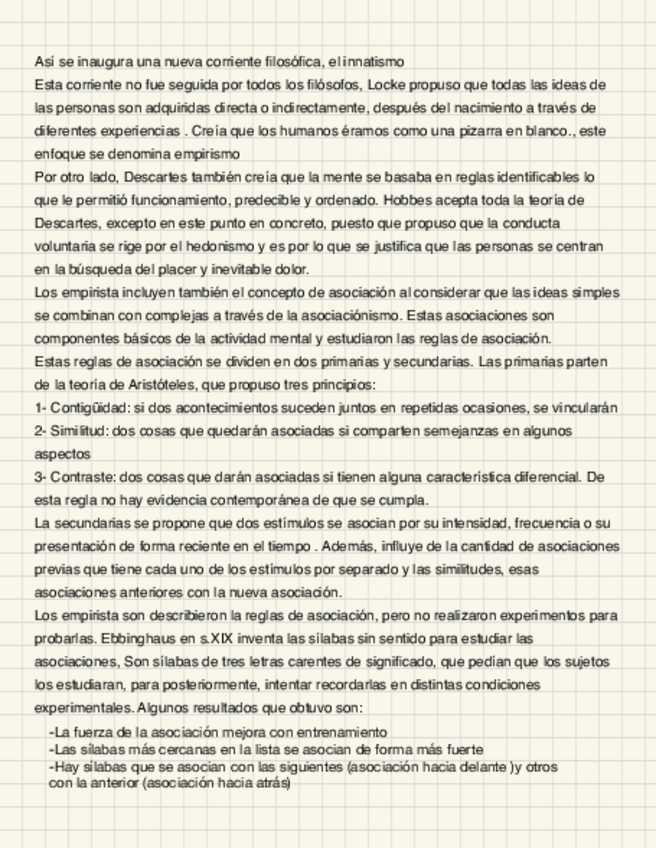 Así se inaugura una nueva corriente filosófica, el innatismo
Esta corriente no fue seguida por todos los filósofos, Locke propuso que todas las ideas de las personas son adquiridas directa o indirectamente, después del nacimiento a través de diferentes experiencias . Creía que los humanos éramos como una pizarra en blanco., este enfoque se denomina empirismo
Por otro lado, Descartes también creía que la mente se basaba en reglas identificables lo que le permitió funcionamiento, predecible y ordenado. Hobbes acepta toda la teoría de Descartes, excepto en este punto en concreto, puesto que propuso que la conducta voluntaria se rige por el hedonismo y es por lo que se justifica que las personas se centran en la búsqueda del placer y inevitable dolor.
Los empirista incluyen también el concepto de asociación al considerar que las ideas simples se combinan con complejas a través de la asociaciónismo. Estas asociaciones son componentes básicos de la actividad mental y estudiaron las reglas de asociación.
Estas reglas de asociación se dividen en dos primarias y secundarias. Las primarias parten de la teoría de Aristóteles, que propuso tres principios:
1- Contigüidad: si dos acontecimientos suceden juntos en repetidas ocasiones, se vincularán
2- Similitud: dos cosas que quedarán asociadas si comparten semejanzas en algunos aspectos
3- Contraste: dos cosas que darán asociadas si tienen alguna característica diferencial. De esta regla no hay evidencia contemporánea de que se cumpla.
La secundarias se propone que dos estímulos se asocian por su intensidad, frecuencia o su presentación de forma reciente en el tiempo . Además, influye de la cantidad de asociaciones previas que tiene cada uno de los estímulos por separado y las similitudes, esas asociaciones anteriores con la nueva asociación.
Los empirista son describieron la reglas de asociación, pero no realizaron experimentos para probarlas. Ebbinghaus en s.XIX inventa las sílabas sin sentido para estudiar las asociaciones, Son sílabas de tres letras carentes de significado, que pedían que los sujetos los estudiaran, para posteriormente, intentar recordarlas en distintas condiciones experimentales. Algunos resultados que obtuvo son:
-La fuerza de la asociación mejora con entrenamiento
-Las sílabas más cercanas en la lista se asocian de forma más fuerte
-Hay sílabas que se asocian con las siguientes (asociación hacia delante )y otros con la anterior (asociación hacia atrás)